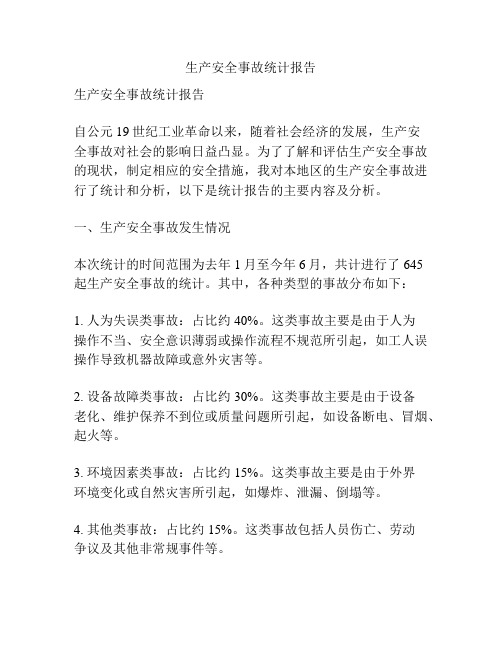 生产安全事故统计报告

生产安全事故统计报告

自公元 19 世纪工业革命以来，随着社会经济的发展，生产安全事故对社会的影响日益凸显。为了了解和评估生产安全事故的现状，制定相应的安全措施，我对本地区的生产安全事故进行了统计和分析，以下是统计报告的主要内容及分析。

一、生产安全事故发生情况

本次统计的时间范围为去年 1 月至今年 6 月，共计进行了 645 起生产安全事故的统计。其中，各种类型的事故分布如下：

1. 人为失误类事故：占比约 40%。这类事故主要是由于人为操作不当、安全意识薄弱或操作流程不规范所引起，如工人误操作导致机器故障或意外灾害等。

2. 设备故障类事故：占比约 30%。这类事故主要是由于设备老化、维护保养不到位或质量问题所引起，如设备断电、冒烟、起火等。

3. 环境因素类事故：占比约 15%。这类事故主要是由于外界环境变化或自然灾害所引起，如爆炸、泄漏、倒塌等。

4. 其他类事故：占比约 15%。这类事故包括人员伤亡、劳动争议及其他非常规事件等。